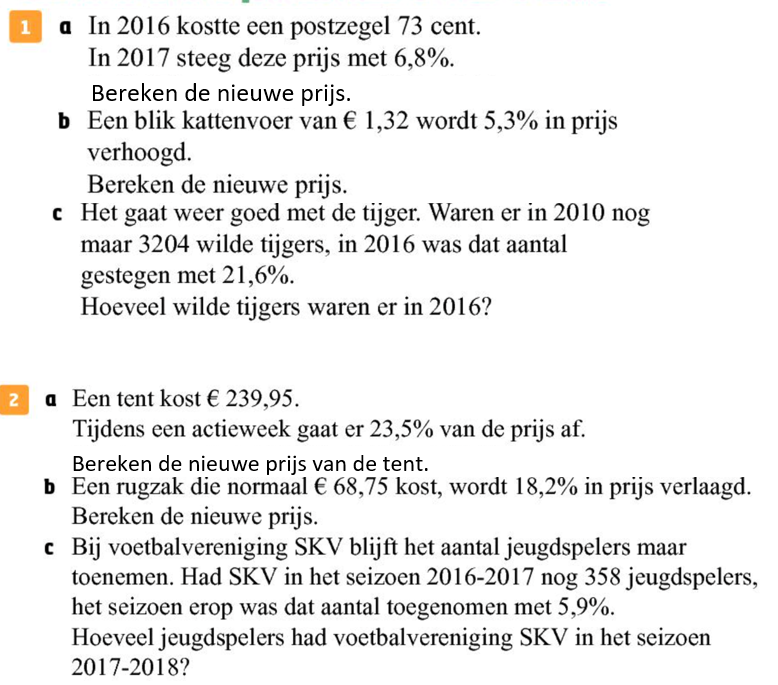 1 a In 2016 kostte een postzegel 73 cent.
In 2017 steeg deze prijs met 6,8%.
Bereken de nieuwe prijs.
b Een blik kattenvoer van € 1,32 wordt 5,3% in prijs verhoogd.
Bereken de nieuwe prijs.
c Het gaat weer goed met de tijger. Waren er in 2010 nog maar 3204 wilde tijgers, in 2016 was dat aantal gestegen met 21,6%.
Hoeveel wilde tijgers waren er in 2016?

2 a Een tent kost € 239,95.
Tijdens een actieweek gaat er 23,5% van de prijs af.
Bereken de nieuwe prijs van de tent.
b Een rugzak die normaal € 68,75 kost, wordt 18,2% in prijs verlaagd.
Bereken de nieuwe prijs.
c Bij voetbalvereniging SKV blijft het aantal jeugdspelers maar toenemen. Had SKV in het seizoen 2016-2017 nog 358 jeugdspelers, het seizoen erop was dat aantal toegenomen met 5,9%.
Hoeveel jeugdspelers had voetbalvereniging SKV in het seizoen 2017-2018?